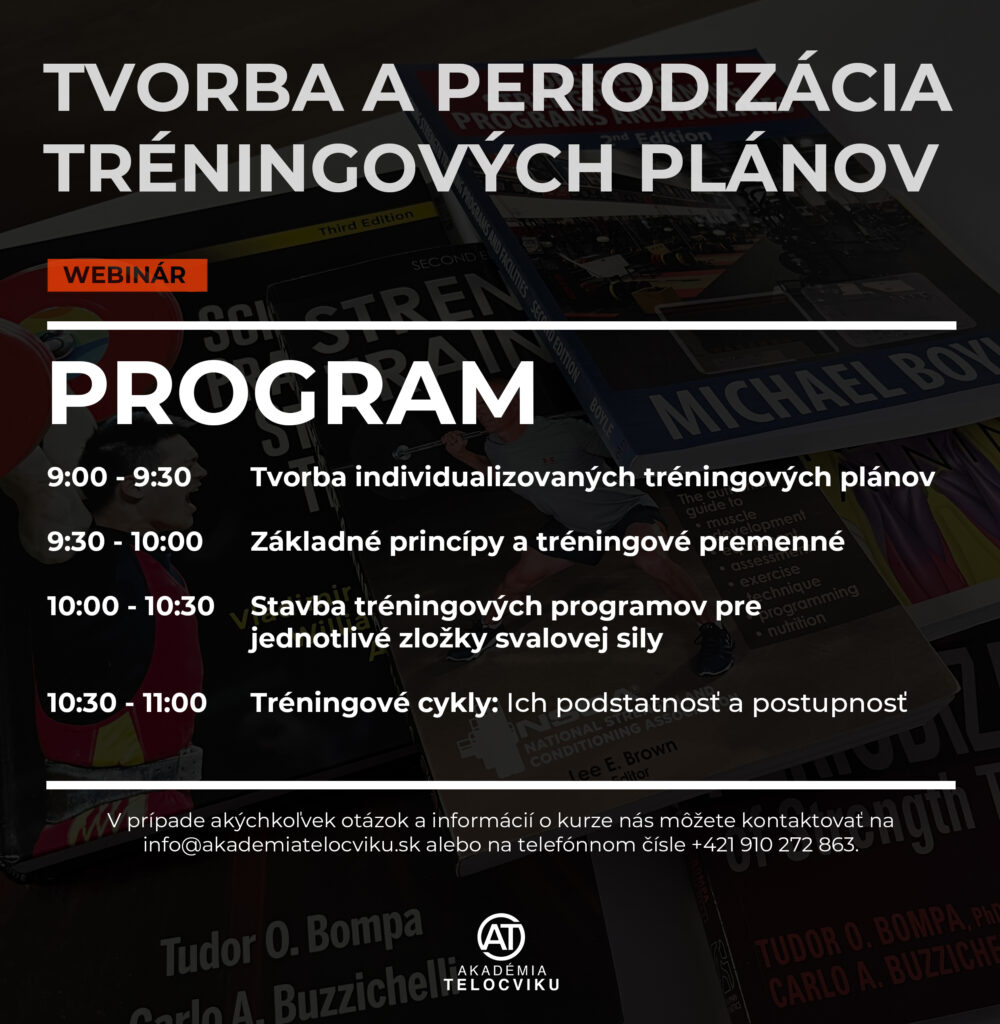 TVORBA A PERIODIZÁCIA TRÉNINGOVÝCH PLÁNOV

WEBINÁR

PROGRAM

9:00 - 9:30 Tvorba individualizovaných tréningových plánov

9:30 - 10:00 Základné princípy a tréningové premenné

10:00 - 10:30 Stavba tréningových programov pre jednotlivé zložky svalovej sily

10:30 - 11:00 Tréningové cykly: Ich podstatnosť a postupnosť

V prípade akýchkoľvek otázok a informácií o kurze nás môžete kontaktovať na info@akademiatelocviku.sk alebo na telefónnom čísle +421 910 272 863.

AT
AKADÉMIA
TELOCVIKU